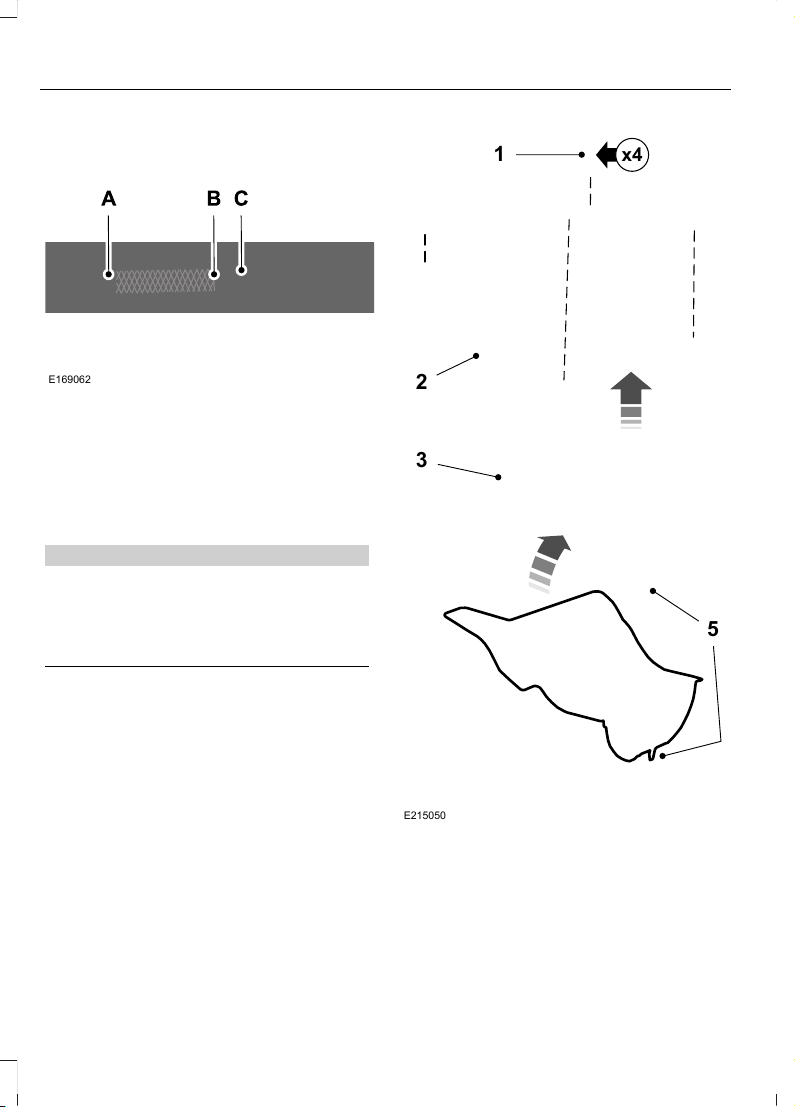 A B C

E169062

1 x4

2

3

5

E215050